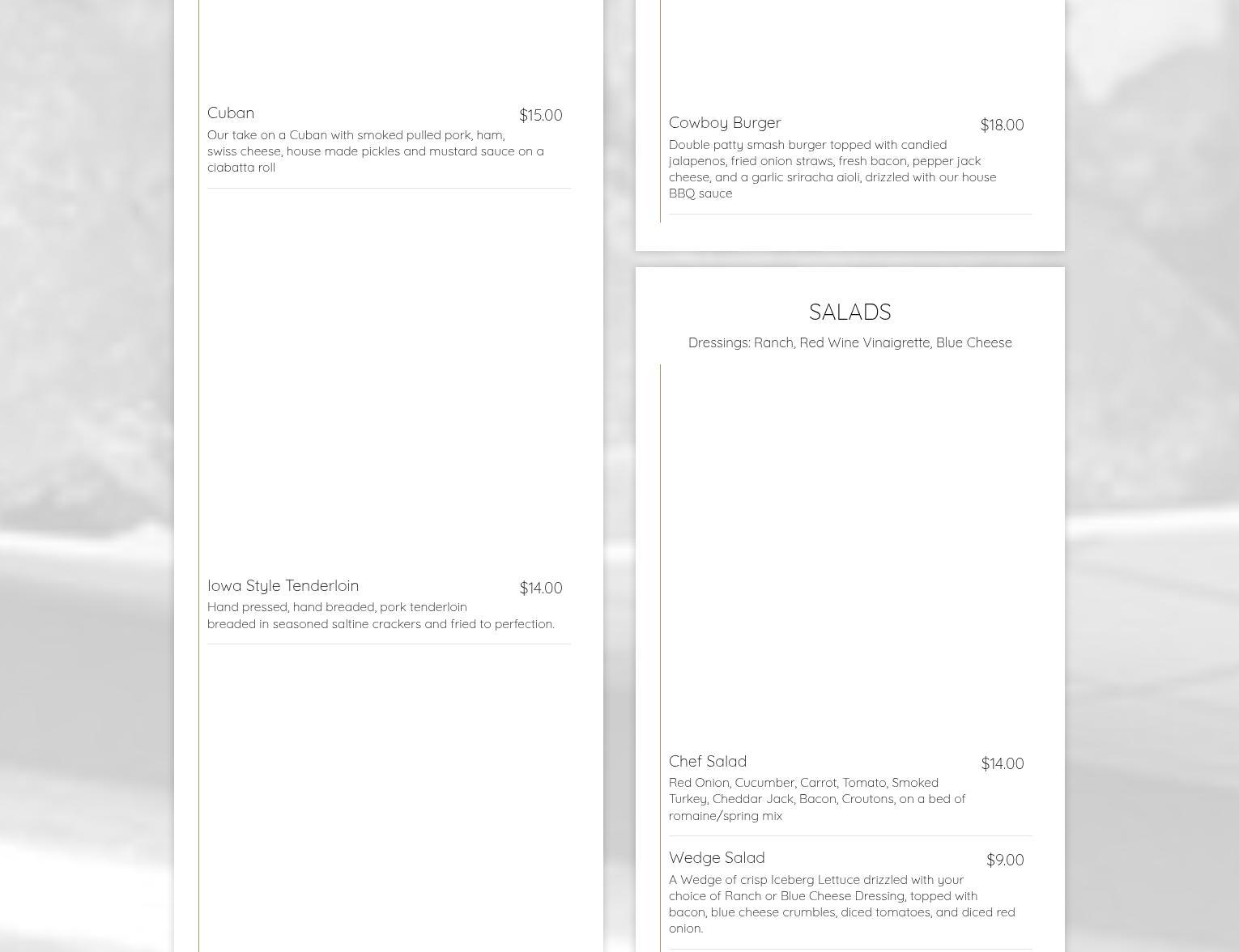 Cuban
$15.00
Our take on a Cuban with smoked pulled pork, ham, swiss cheese, house made pickles and mustard sauce on a ciabatta roll

Iowa Style Tenderloin
$14.00
Hand pressed, hand breaded, pork tenderloin breaded in seasoned saltine crackers and fried to perfection.

Cowboy Burger
$18.00
Double patty smash burger topped with candied jalapenos, fried onion straws, fresh bacon, pepper jack cheese, and a garlic sriracha aioli, drizzled with our house BBQ sauce

SALADS
Dressings: Ranch, Red Wine Vinaigrette, Blue Cheese

Chef Salad
$14.00
Red Onion, Cucumber, Carrot, Tomato, Smoked Turkey, Cheddar Jack, Bacon, Croutons, on a bed of romaine/spring mix

Wedge Salad
$9.00
A Wedge of crisp Iceberg Lettuce drizzled with your choice of Ranch or Blue Cheese Dressing, topped with bacon, blue cheese crumbles, diced tomatoes, and diced red onion.